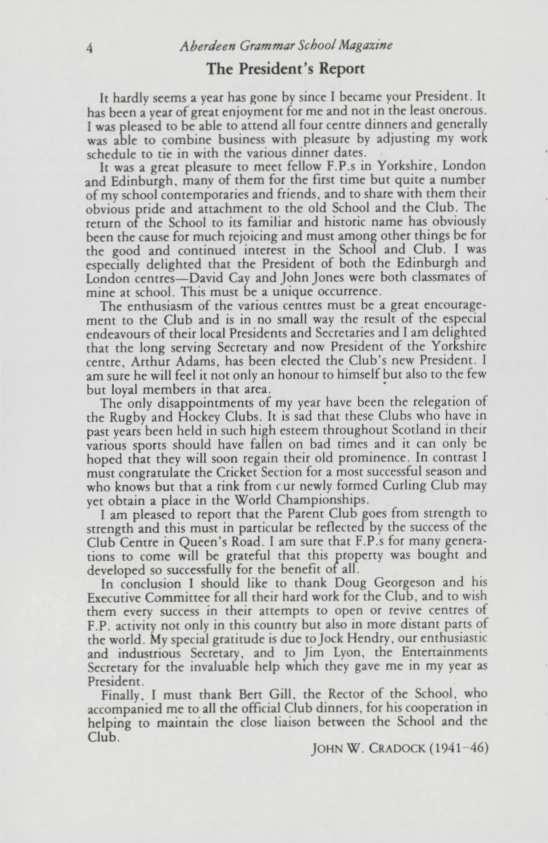 4 Aberdeen Grammar School Magazine

The President's Report

It hardly seems a year has gone by since I became your President. It has been a year of great enjoyment for me and not in the least onerous. I was pleased to be able to attend all four centre dinners and generally was able to combine business with pleasure by adjusting my work schedule to tie in with the various dinner dates.

It was a great pleasure to meet fellow F.P.s in Yorkshire, London and Edinburgh, many of them for the first time but quite a number of my school contemporaries and friends, and to share with them their obvious pride and attachment to the old School and the Club. The return of the School to its familiar and historic name has obviously been the cause for much rejoicing and must among other things be for the good and continued interest in the School and Club. I was especially delighted that the President of both the Edinburgh and London centres—David Cay and John Jones were both classmates of mine at school. This must be a unique occurrence.

The enthusiasm of the various centres must be a great encouragement to the Club and is in no small way the result of the especial endeavours of their local Presidents and Secretaries and I am delighted that the long serving Secretary and now President of the Yorkshire centre, Arthur Adams, has been elected the Club's new President. I am sure he will feel it not only an honour to himself but also to the few but loyal members in that area.

The only disappointments of my year have been the relegation of the Rugby and Hockey Clubs. It is sad that these Clubs who have in past years been held in such high esteem throughout Scotland in their various sports should have fallen on bad times and it can only be hoped that they will soon regain their old prominence. In contrast I must congratulate the Cricket Section for a most successful season and who knows but that a rink from our newly formed Curling Club may yet obtain a place in the World Championships.

I am pleased to report that the Parent Club goes from strength to strength and this must in particular be reflected by the success of the Club Centre in Queen's Road. I am sure that F.P.s for many generations to come will be grateful that this property was bought and developed so successfully for the benefit of all.

In conclusion I should like to thank Doug Georgeson and his Executive Committee for all their hard work for the Club, and to wish them every success in their attempts to open or revive centres of F.P. activity not only in this country but also in more distant parts of the world. My special gratitude is due to Jock Hendry, our enthusiastic and industrious Secretary, and to Jim Lyon, the Entertainments Secretary for the invaluable help which they gave me in my year as President.

Finally, I must thank Bert Gill, the Rector of the School, who accompanied me to all the official Club dinners, for his cooperation in helping to maintain the close liaison between the School and the Club.

JOHN W. CRADOCK (1941–46)